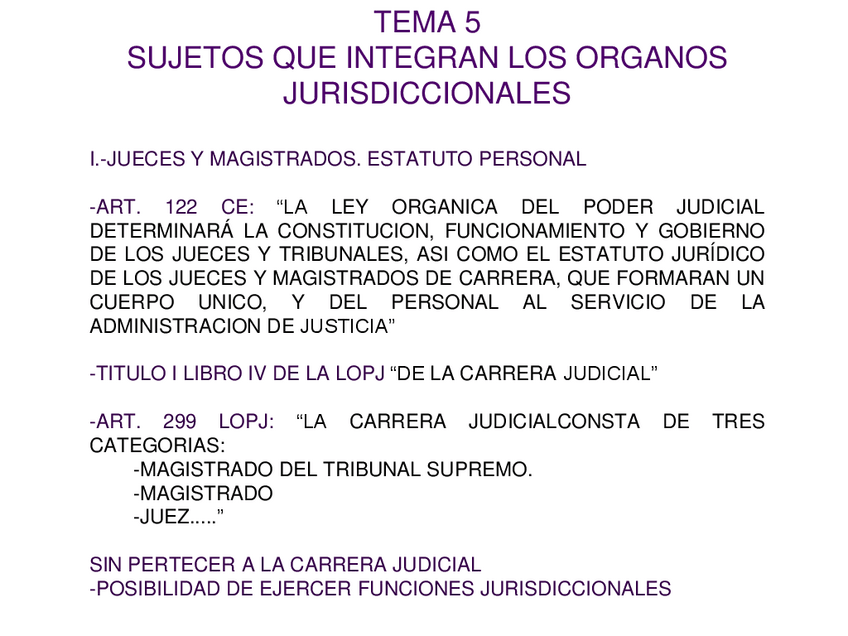 TEMA 5
SUJETOS QUE INTEGRAN LOS ORGANOS JURISDICCIONALES

I.-JUECES Y MAGISTRADOS. ESTATUTO PERSONAL

-ART. 122 CE: “LA LEY ORGANICA DEL PODER JUDICIAL DETERMINARÁ LA CONSTITUCION, FUNCIONAMIENTO Y GOBIERNO DE LOS JUECES Y TRIBUNALES, ASI COMO EL ESTATUTO JURÍDICO DE LOS JUECES Y MAGISTRADOS DE CARRERA, QUE FORMARAN UN CUERPO UNICO, Y DEL PERSONAL AL SERVICIO DE LA ADMINISTRACION DE JUSTICIA”

-TITULO I LIBRO IV DE LA LOPJ “DE LA CARRERA JUDICIAL”

-ART. 299 LOPJ: “LA CARRERA JUDICIALCONSTA DE TRES CATEGORIAS:
-MAGISTRADO DEL TRIBUNAL SUPREMO.
-MAGISTRADO
-JUEZ.....”

SIN PERTECER A LA CARRERA JUDICIAL
-POSIBILIDAD DE EJERCER FUNCIONES JURISDICCIONALES